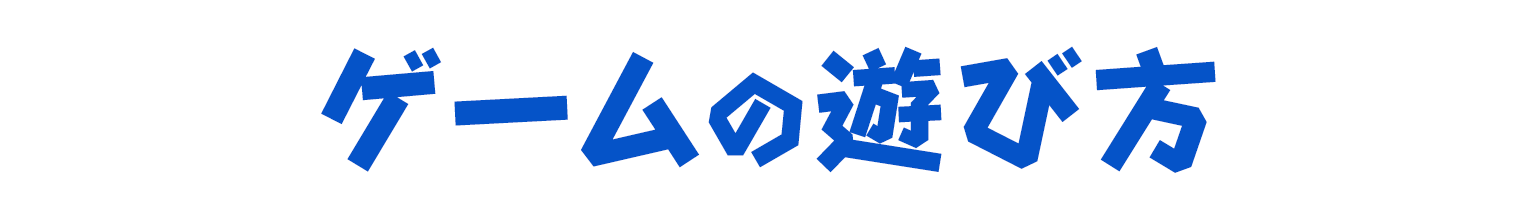 ゲームの遊び方